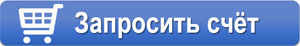 Запросить счёт